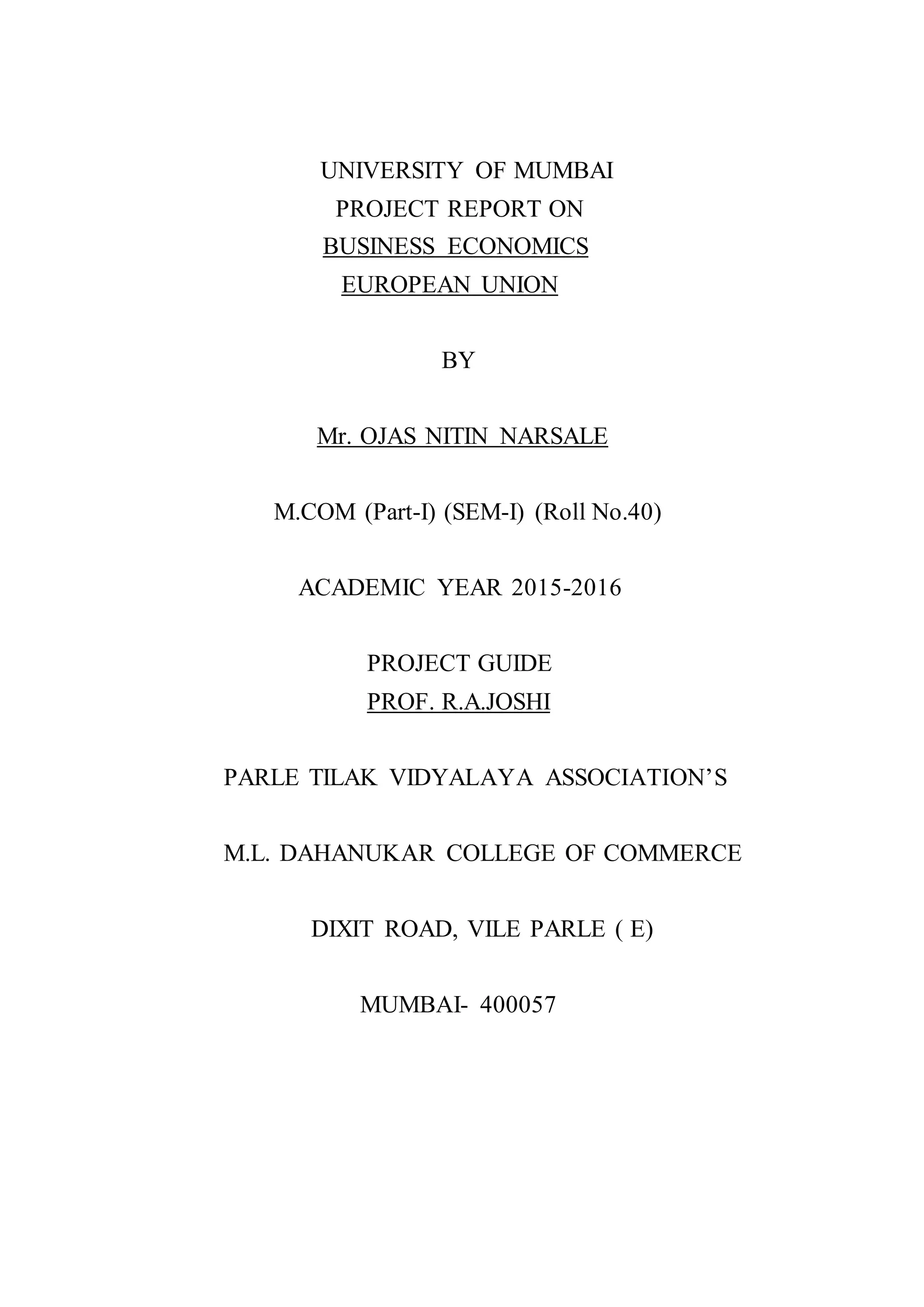 UNIVERSITY OF MUMBAI
PROJECT REPORT ON
BUSINESS ECONOMICS
EUROPEAN UNION

BY

Mr. OJAS NITIN NARSALE

M.COM (Part-I) (SEM-I) (Roll No.40)

ACADEMIC YEAR 2015-2016

PROJECT GUIDE
PROF. R.A.JOSHI

PARLE TILAK VIDYALAYA ASSOCIATION'S

M.L. DAHANUKAR COLLEGE OF COMMERCE

DIXIT ROAD, VILE PARLE ( E)

MUMBAI- 400057